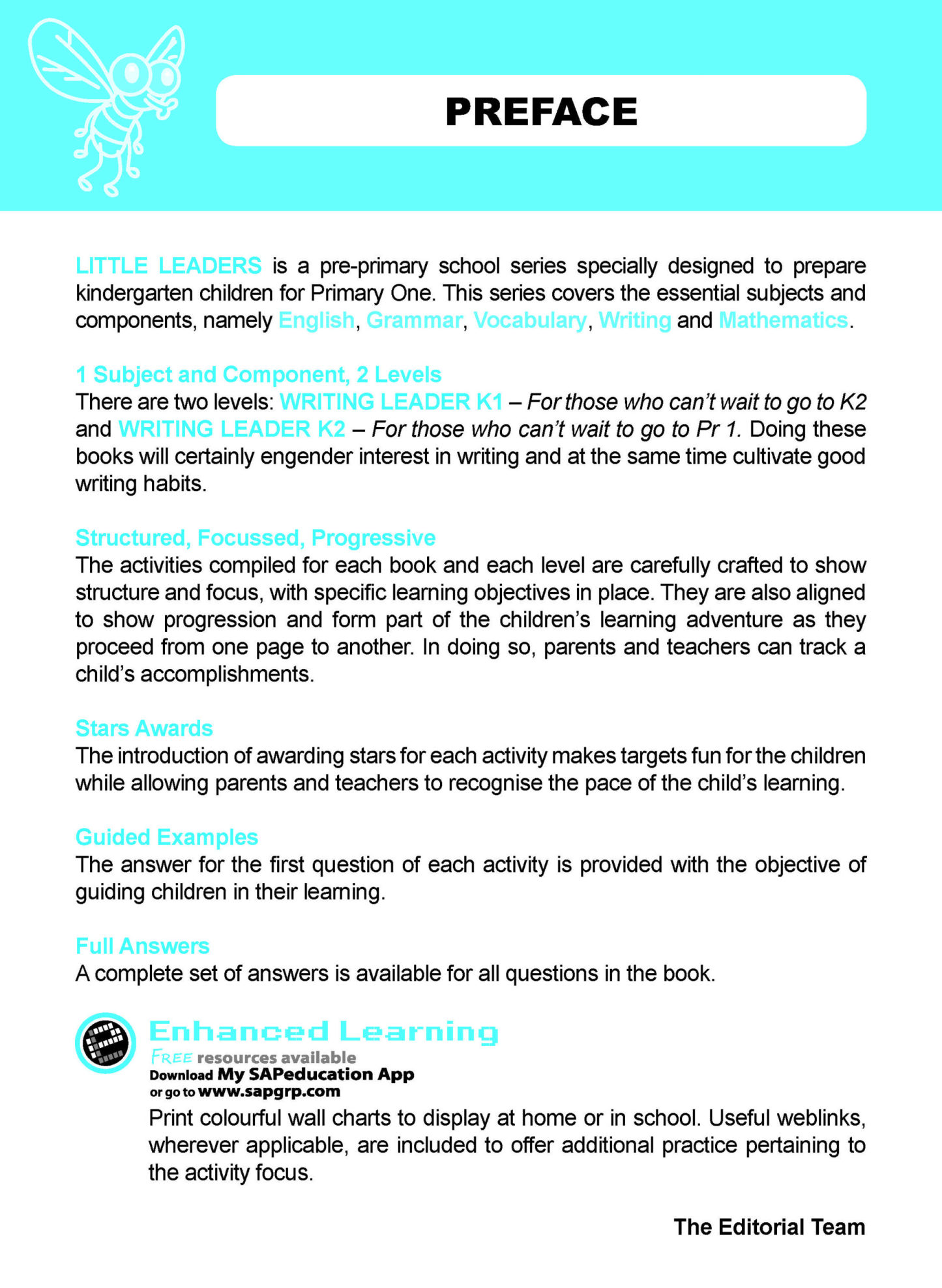 PREFACE

LITTLE LEADERS is a pre-primary school series specially designed to prepare kindergarten children for Primary One. This series covers the essential subjects and components, namely English, Grammar, Vocabulary, Writing and Mathematics.

1 Subject and Component, 2 Levels
There are two levels: WRITING LEADER K1 – For those who can't wait to go to K2 and WRITING LEADER K2 – For those who can't wait to go to Pr 1. Doing these books will certainly engender interest in writing and at the same time cultivate good writing habits.

Structured, Focussed, Progressive
The activities compiled for each book and each level are carefully crafted to show structure and focus, with specific learning objectives in place. They are also aligned to show progression and form part of the children's learning adventure as they proceed from one page to another. In doing so, parents and teachers can track a child's accomplishments.

Stars Awards
The introduction of awarding stars for each activity makes targets fun for the children while allowing parents and teachers to recognise the pace of the child's learning.

Guided Examples
The answer for the first question of each activity is provided with the objective of guiding children in their learning.

Full Answers
A complete set of answers is available for all questions in the book.

Enhanced Learning
FREE resources available
Download My SAPeducation App
or go to www.sapgrp.com
Print colourful wall charts to display at home or in school. Useful weblinks, wherever applicable, are included to offer additional practice pertaining to the activity focus.

The Editorial Team